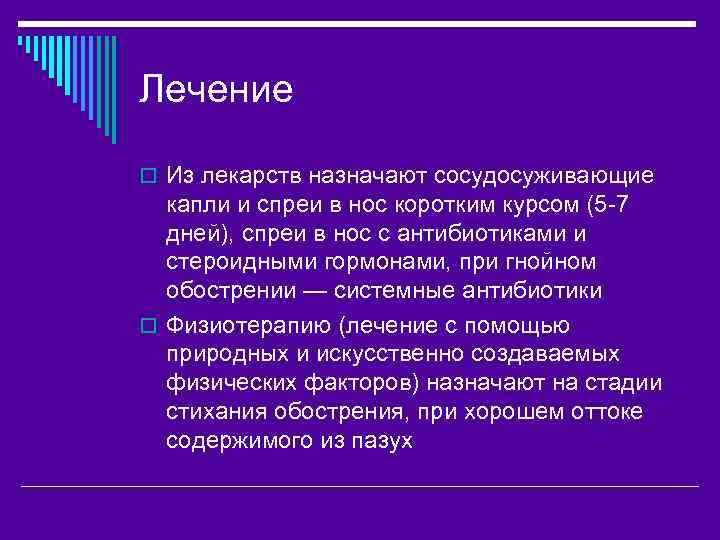 Лечение

Из лекарств назначают сосудосуживающие капли и спреи в нос коротким курсом (5-7 дней), спреи в нос с антибиотиками и стероидными гормонами, при гнойном обострении — системные антибиотики

Физиотерапию (лечение с помощью природных и искусственно создаваемых физических факторов) назначают на стадии стихания обострения, при хорошем оттоке содержимого из пазух